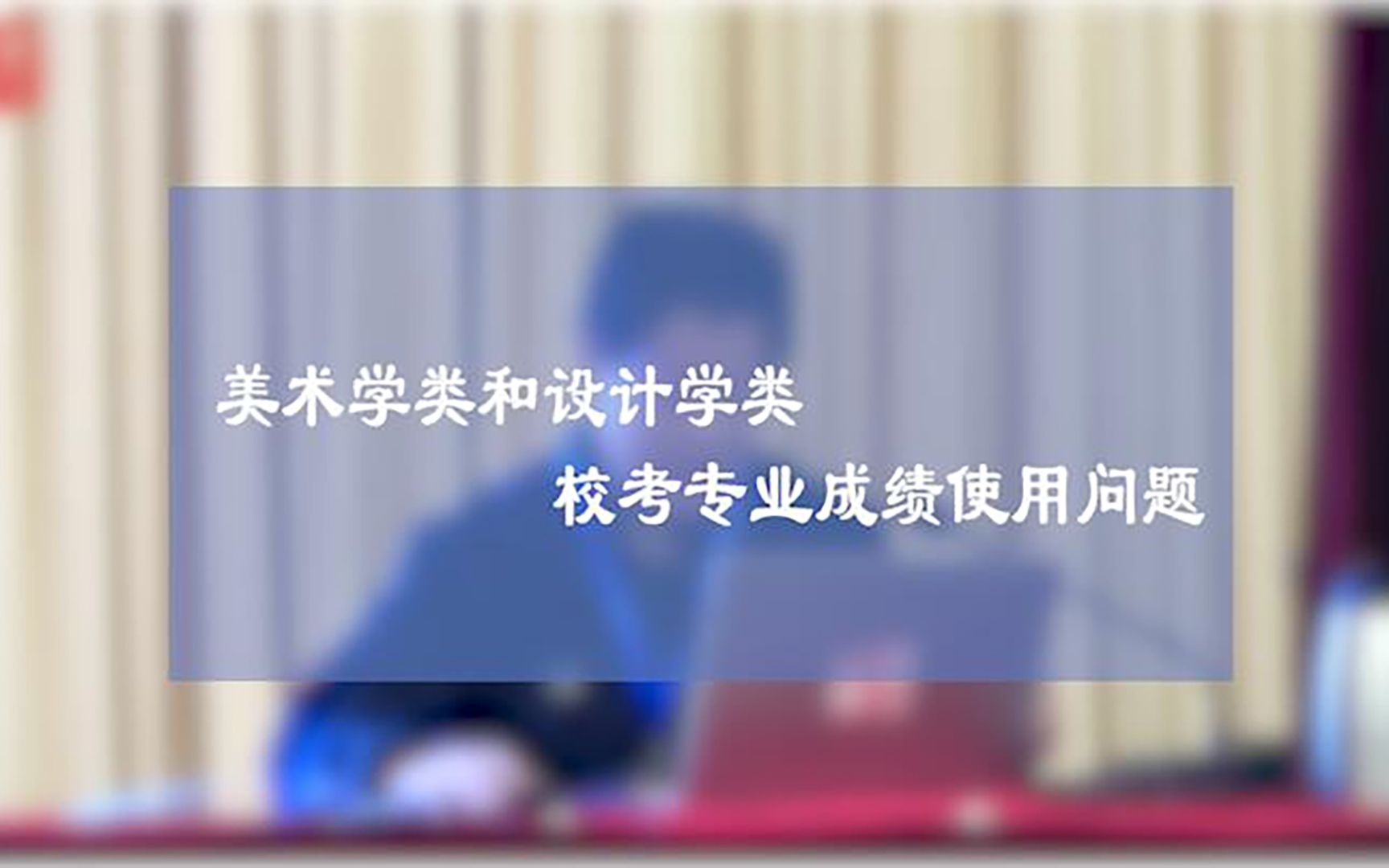 美术学类和设计学类

校考专业成绩使用问题